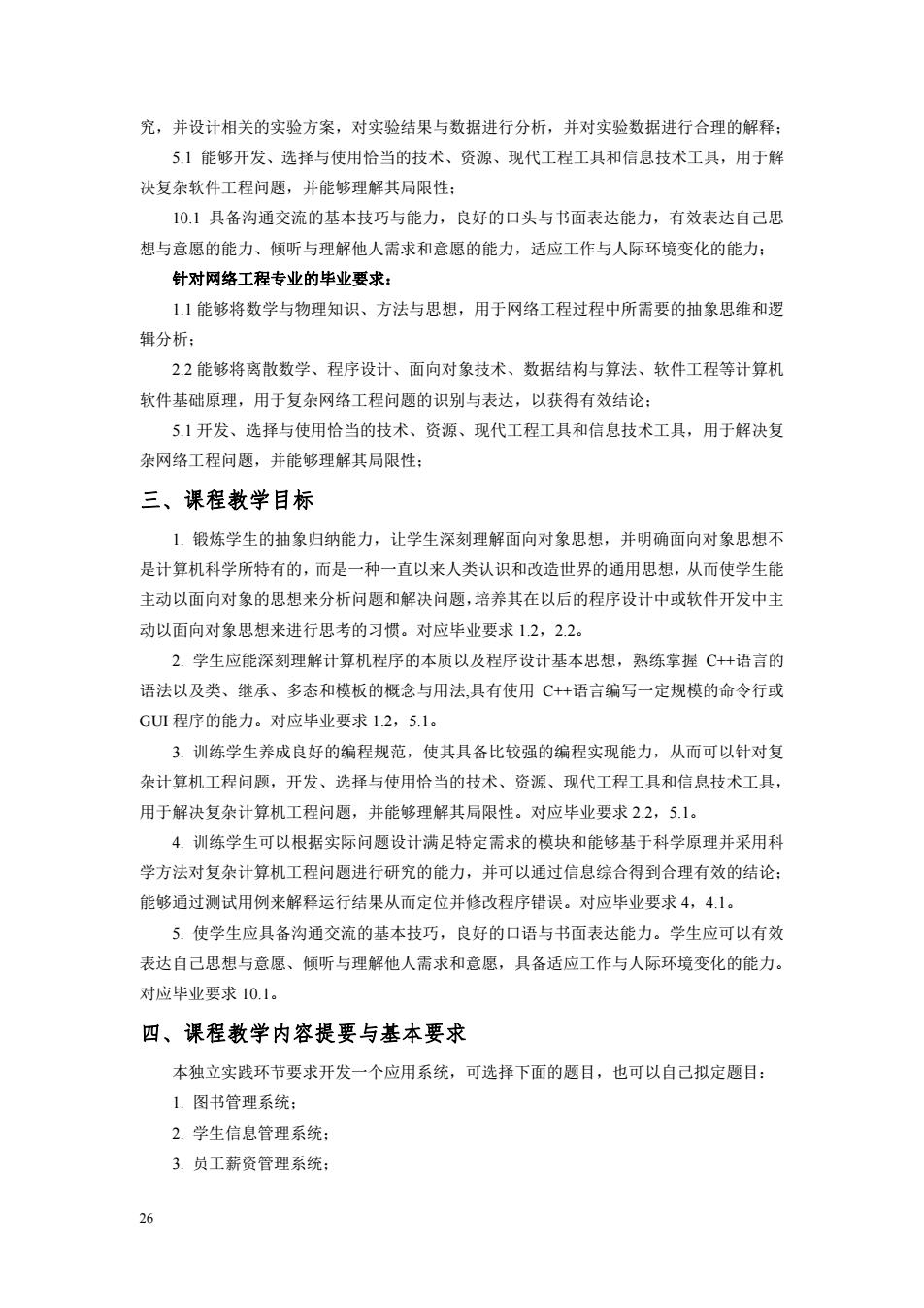 究，并设计相关的实验方案，对实验结果与数据进行分析，并对实验数据进行合理的解释；

5.1 能够开发、选择与使用恰当的技术、资源、现代工程工具和信息技术工具，用于解决复杂软件工程问题，并能够理解其局限性；

10.1 具备沟通交流的基本技巧与能力，良好的口头与书面表达能力，有效表达自己思想与意愿的能力、倾听与理解他人需求和意愿的能力，适应工作与人际环境变化的能力；

针对网络工程专业的毕业要求：

1.1 能够将数学与物理知识、方法与思想，用于网络工程过程中所需要的抽象思维和逻辑分析；

2.2 能够将离散数学、程序设计、面向对象技术、数据结构与算法、软件工程等计算机软件基础原理，用于复杂网络工程问题的识别与表达，以获得有效结论；

5.1 开发、选择与使用恰当的技术、资源、现代工程工具和信息技术工具，用于解决复杂网络工程问题，并能够理解其局限性；

三、课程教学目标

1. 锻炼学生的抽象归纳能力，让学生深刻理解面向对象思想，并明确面向对象思想不是计算机科学所特有的，而是一种一直以来人类认识和改造世界的通用思想，从而使学生能主动以面向对象的思想来分析问题和解决问题，培养其在以后的程序设计中或软件开发中主动以面向对象思想来进行思考的习惯。对应毕业要求 1.2，2.2。

2. 学生应能深刻理解计算机程序的本质以及程序设计基本思想，熟练掌握 C++语言的语法以及类、继承、多态和模板的概念与用法,具有使用 C++语言编写一定规模的命令行或 GUI 程序的能力。对应毕业要求 1.2，5.1。

3. 训练学生养成良好的编程规范，使其具备比较强的编程实现能力，从而可以针对复杂计算机工程问题，开发、选择与使用恰当的技术、资源、现代工程工具和信息技术工具，用于解决复杂计算机工程问题，并能够理解其局限性。对应毕业要求 2.2，5.1。

4. 训练学生可以根据实际问题设计满足特定需求的模块和能够基于科学原理并采用科学方法对复杂计算机工程问题进行研究的能力，并可以通过信息综合得到合理有效的结论；能够通过测试用例来解释运行结果从而定位并修改程序错误。对应毕业要求 4，4.1。

5. 使学生应具备沟通交流的基本技巧，良好的口语与书面表达能力。学生应可以有效表达自己思想与意愿、倾听与理解他人需求和意愿，具备适应工作与人际环境变化的能力。对应毕业要求 10.1。

四、课程教学内容提要与基本要求

本独立实践环节要求开发一个应用系统，可选择下面的题目，也可以自己拟定题目：

1. 图书管理系统；

2. 学生信息管理系统；

3. 员工薪资管理系统；

26